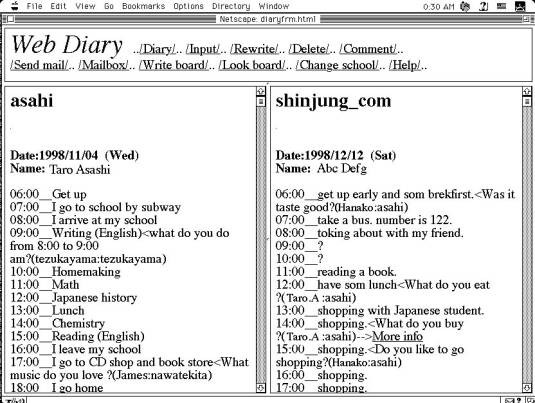 File Edit View Go Bookmarks Options Directory Window 0:30 AM

Netscape: diaryfrm.html

Web Diary ../Diary/.. /Input/.. /Rewrite/.. /Delete/.. /Comment/.. /Send mail/.. /Mailbox/.. /Write board/.. /Look board/.. /Change school/.. /Help/..

asahi

Date:1998/11/04 (Wed)
Name: Taro Asashi

06:00__Get up
07:00__I go to school by subway
08:00__I arrive at my school
09:00__Writing (English)<what do you do from 8:00 to 9:00 am?(tezukayama:tezukayama)
10:00__Homemaking
11:00__Math
12:00__Japanese history
13:00__Lunch
14:00__Chemistry
15:00__Reading (English)
16:00__I leave my school
17:00__I go to CD shop and book store<What music do you love ?(James:nawatekita)
18:00__I go home

shinjung_com

Date:1998/12/12 (Sat)
Name: Abc Defg

06:00__get up early and som brekfirst.<Was it taste good?(Hanako:asahi)
07:00__take a bus. number is 122.
08:00__toking about with my friend.
09:00__?
10:00__?
11:00__reading a book.
12:00__have som lunch<What do you eat ?(Taro.A :asahi)
13:00__shopping with Japanese student.
14:00__shopping.<What do you buy ?(Taro.A :asahi)-->More info
15:00__shopping.<Do you like to go shopping?(Hanako:asahi)
16:00__shopping.
17:00__shopping.